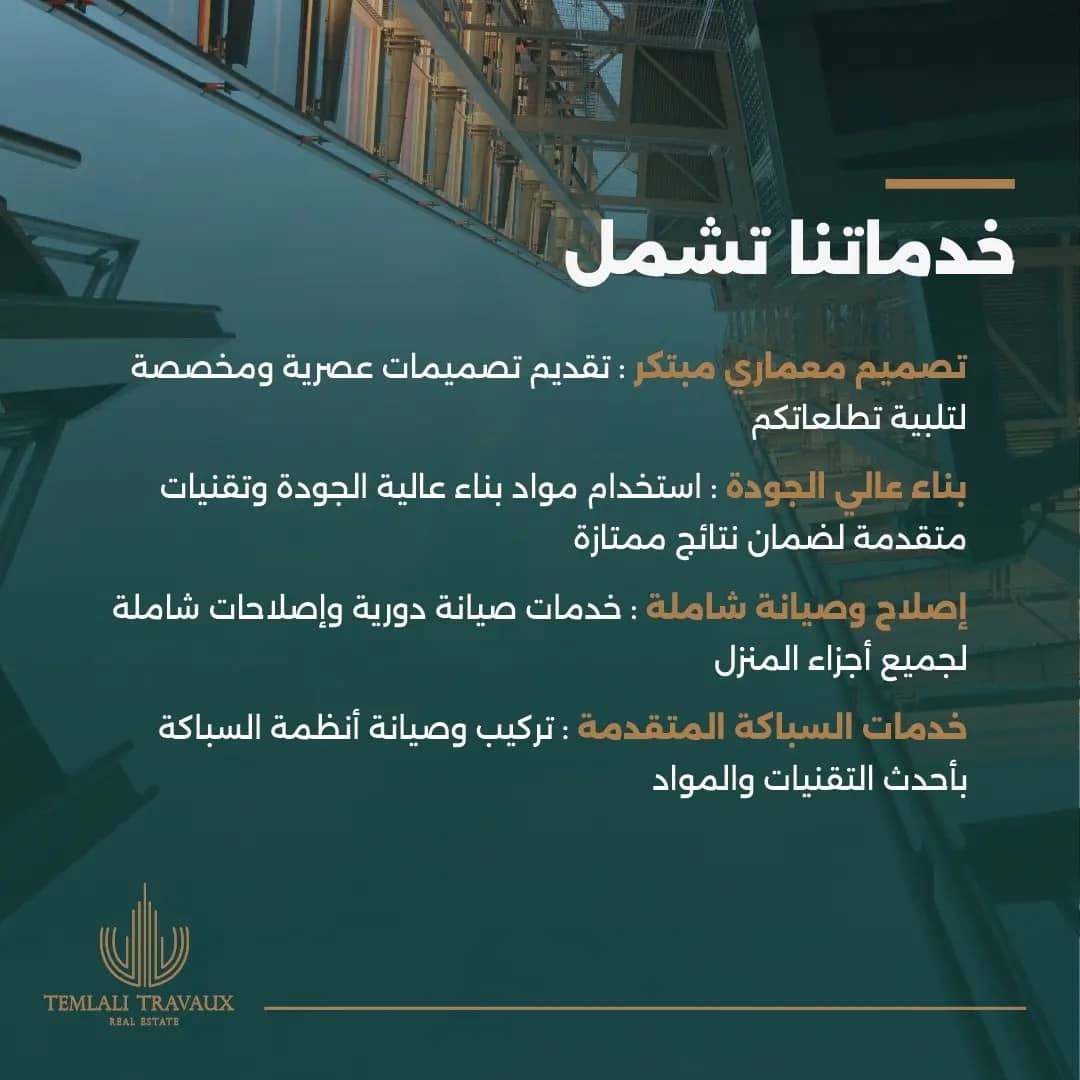 خدماتنا تشمل

تصميم معماري مبتكر : تقديم تصميمات عصرية ومخصصة لتلبية تطلعاتكم

بناء عالي الجودة : استخدام مواد بناء عالية الجودة وتقنيات متقدمة لضمان نتائج ممتازة

إصلاح وصيانة شاملة : خدمات صيانة دورية وإصلاحات شاملة لجميع أجزاء المنزل

خدمات السباكة المتقدمة : تركيب وصيانة أنظمة السباكة بأحدث التقنيات والمواد

TEMLALI TRAVAUX
REAL ESTATE